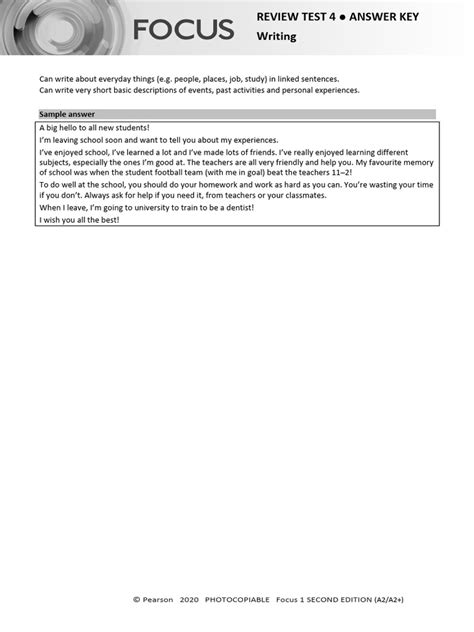 FOCUS

REVIEW TEST 4 ● ANSWER KEY
Writing

Can write about everyday things (e.g. people, places, job, study) in linked sentences.
Can write very short basic descriptions of events, past activities and personal experiences.

Sample answer

A big hello to all new students!

I'm leaving school soon and want to tell you about my experiences.

I've enjoyed school, I've learned a lot and I've made lots of friends. I've really enjoyed learning different subjects, especially the ones I'm good at. The teachers are all very friendly and help you. My favourite memory of school was when the student football team (with me in goal) beat the teachers 11–2!

To do well at the school, you should do your homework and work as hard as you can. You're wasting your time if you don't. Always ask for help if you need it, from teachers or your classmates.

When I leave, I'm going to university to train to be a dentist!

I wish you all the best!

© Pearson 2020 PHOTOCOPIABLE Focus 1 SECOND EDITION (A2/A2+)